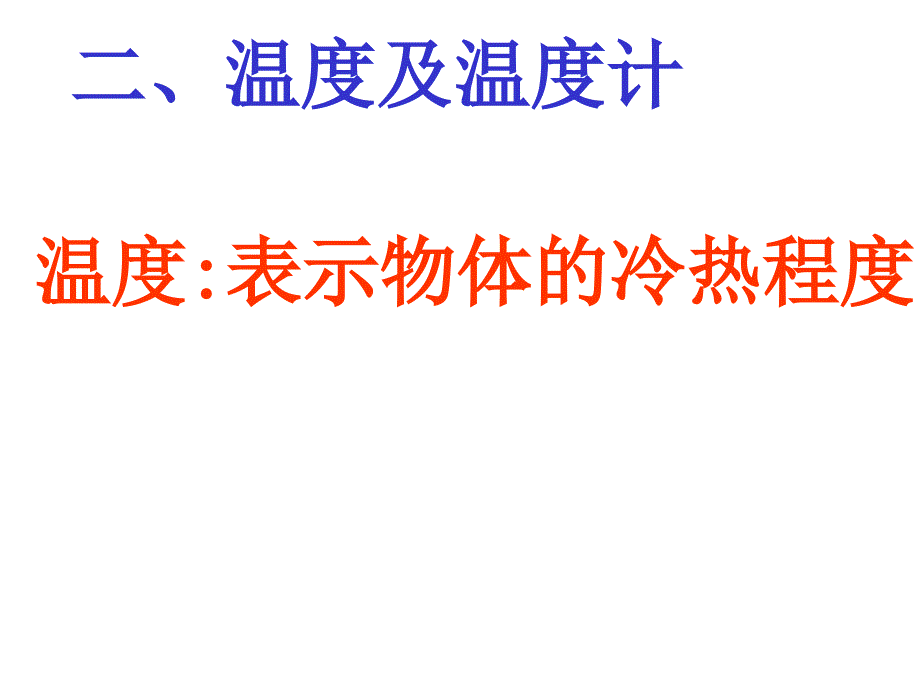 二、温度及温度计

温度:表示物体的冷热程度